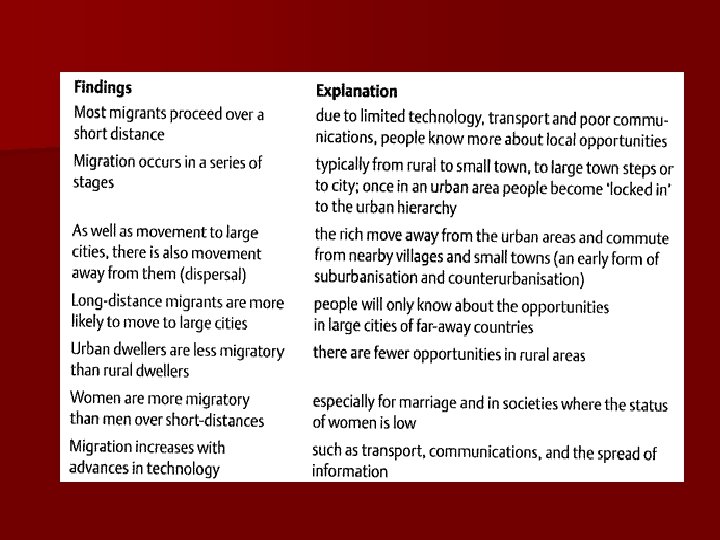 | Findings | Explanation |
|---|---|
| Most migrants proceed over a short distance | due to limited technology, transport and poor communications, people know more about local opportunities |
| Migration occurs in a series of stages | typically from rural to small town, to large town steps or to city; once in an urban area people become 'locked in' to the urban hierarchy |
| As well as movement to large cities, there is also movement away from them (dispersal) | the rich move away from the urban areas and commute from nearby villages and small towns (an early form of suburbanisation and counterurbanisation) |
| Long-distance migrants are more likely to move to large cities | people will only know about the opportunities in large cities of far-away countries |
| Urban dwellers are less migratory than rural dwellers | there are fewer opportunities in rural areas |
| Women are more migratory than men over short-distances | especially for marriage and in societies where the status of women is low |
| Migration increases with advances in technology | such as transport, communications, and the spread of information |